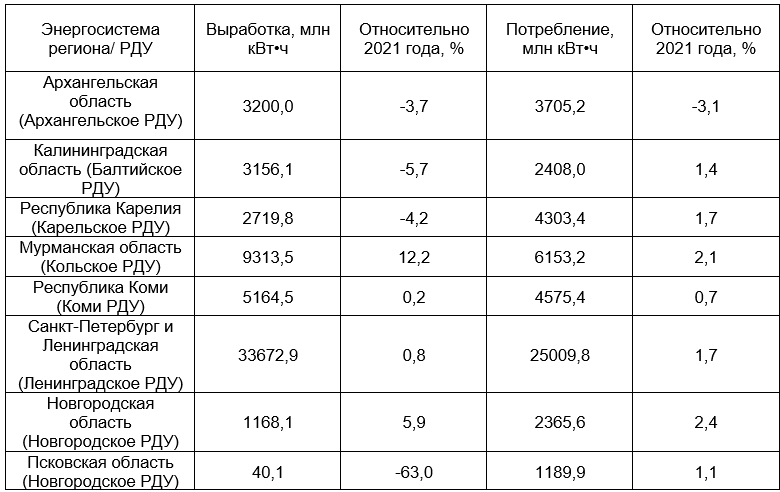 | Энергосистема региона/ РДУ | Выработка, млн кВт•ч | Относительно 2021 года, % | Потребление, млн кВт•ч | Относительно 2021 года, % |
|---|---|---|---|---|
| Архангельская область (Архангельское РДУ) | 3200,0 | -3,7 | 3705,2 | -3,1 |
| Калининградская область (Балтийское РДУ) | 3156,1 | -5,7 | 2408,0 | 1,4 |
| Республика Карелия (Карельское РДУ) | 2719,8 | -4,2 | 4303,4 | 1,7 |
| Мурманская область (Кольское РДУ) | 9313,5 | 12,2 | 6153,2 | 2,1 |
| Республика Коми (Коми РДУ) | 5164,5 | 0,2 | 4575,4 | 0,7 |
| Санкт-Петербург и Ленинградская область (Ленинградское РДУ) | 33672,9 | 0,8 | 25009,8 | 1,7 |
| Новгородская область (Новгородское РДУ) | 1168,1 | 5,9 | 2365,6 | 2,4 |
| Псковская область (Новгородское РДУ) | 40,1 | -63,0 | 1189,9 | 1,1 |